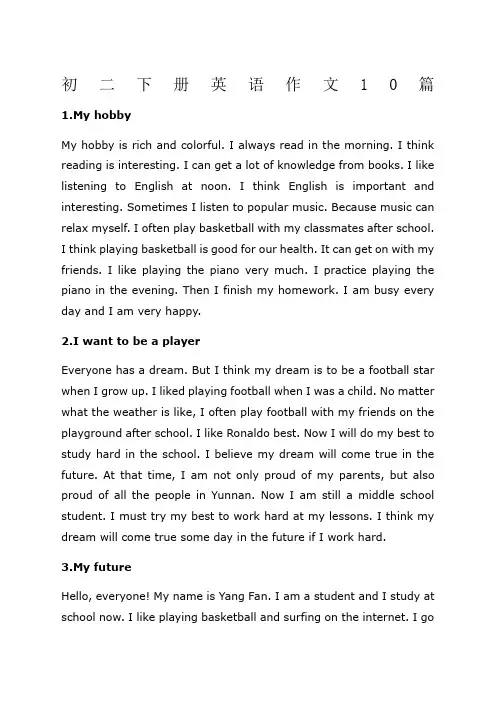 初二下册英语作文10篇

1.My hobby

My hobby is rich and colorful. I always read in the morning. I think reading is interesting. I can get a lot of knowledge from books. I like listening to English at noon. I think English is important and interesting. Sometimes I listen to popular music. Because music can relax myself. I often play basketball with my classmates after school. I think playing basketball is good for our health. It can get on with my friends. I like playing the piano very much. I practice playing the piano in the evening. Then I finish my homework. I am busy every day and I am very happy.

2.I want to be a player

Everyone has a dream. But I think my dream is to be a football star when I grow up. I liked playing football when I was a child. No matter what the weather is like, I often play football with my friends on the playground after school. I like Ronaldo best. Now I will do my best to study hard in the school. I believe my dream will come true in the future. At that time, I am not only proud of my parents, but also proud of all the people in Yunnan. Now I am still a middle school student. I must try my best to work hard at my lessons. I think my dream will come true some day in the future if I work hard.

3.My future

Hello, everyone! My name is Yang Fan. I am a student and I study at school now. I like playing basketball and surfing on the internet. I go